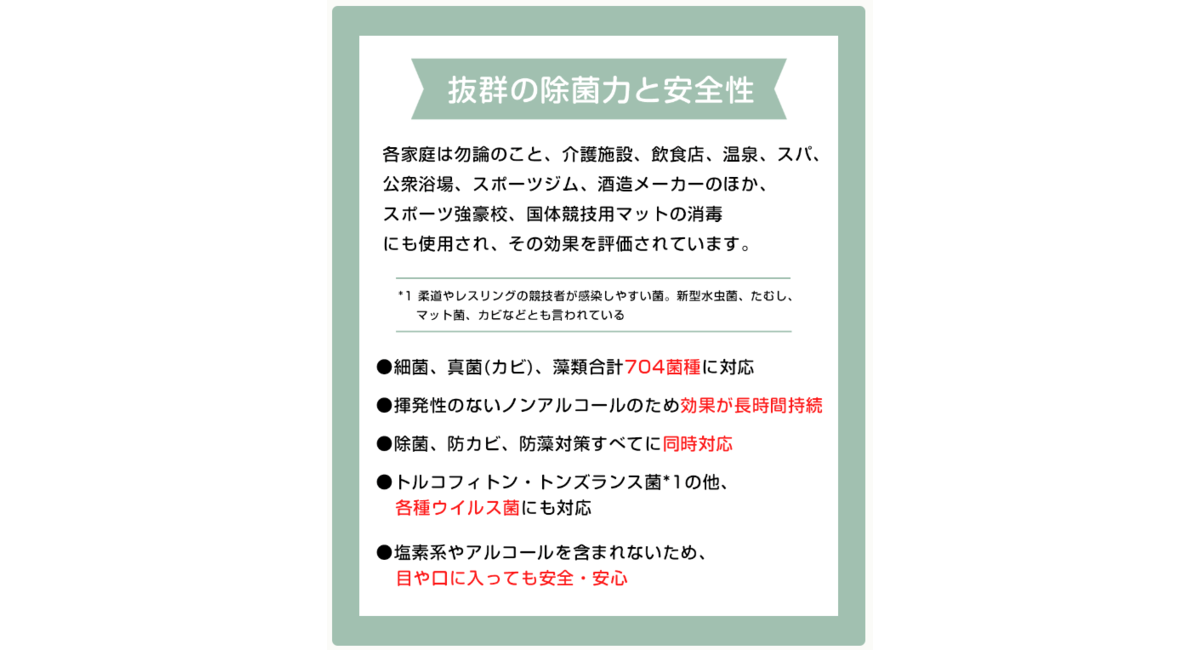 抜群の除菌力と安全性

各家庭は勿論のこと、介護施設、飲食店、温泉、スパ、公衆浴場、スポーツジム、酒造メーカーのほか、スポーツ強豪校、国体競技用マットの消毒にも使用され、その効果を評価されています。

*1 柔道やレスリングの競技者が感染しやすい菌。新型水虫菌、たむし、マット菌、カビなどとも言われている

●細菌、真菌(カビ)、藻類合計704菌種に対応

●揮発性のないノンアルコールのため効果が長時間持続

●除菌、防カビ、防藻対策すべてに同時対応

●トルコフィトン・トンズランス菌*1の他、各種ウイルス菌にも対応

●塩素系やアルコールを含まれないため、目や口に入っても安全・安心